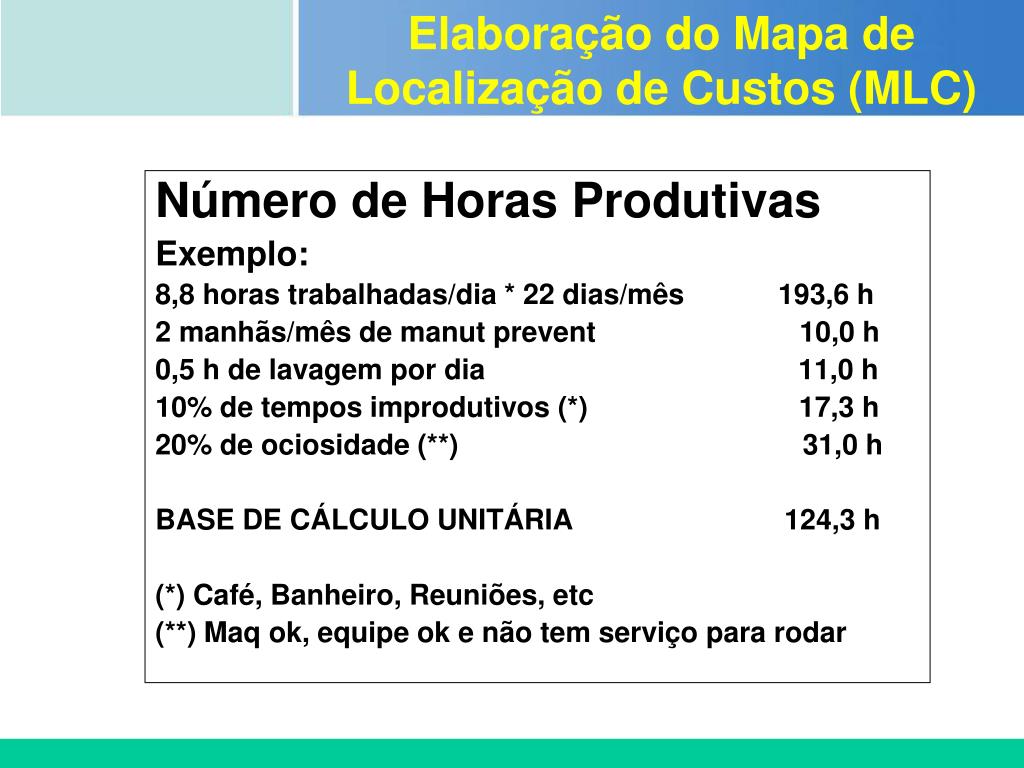 Elaboração do Mapa de Localização de Custos (MLC)

Número de Horas Produtivas
Exemplo:
8,8 horas trabalhadas/dia * 22 dias/mês 193,6 h
2 manhãs/mês de manut prevent 10,0 h
0,5 h de lavagem por dia 11,0 h
10% de tempos improdutivos (*) 17,3 h
20% de ociosidade (**) 31,0 h

BASE DE CÁLCULO UNITÁRIA 124,3 h

(*) Café, Banheiro, Reuniões, etc
(**) Maq ok, equipe ok e não tem serviço para rodar